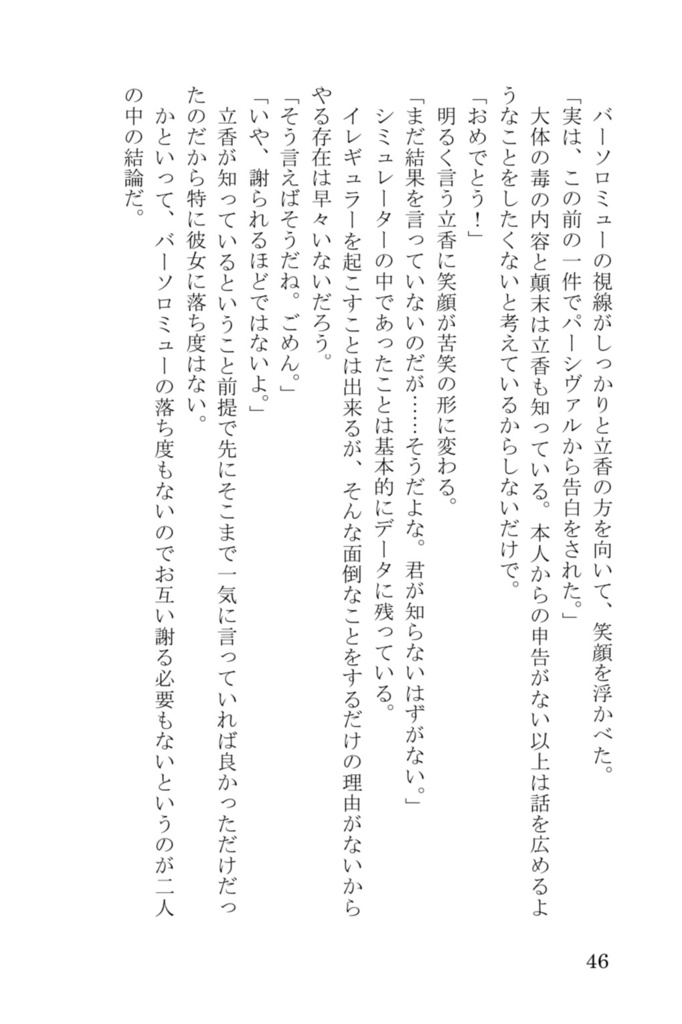 バーソロミューの視線がしっかりと立香の方を向いて、笑顔を浮かべた。
「実は、この前の一件でパーシヴァルから告白をされた。」
大体の毒の内容と顛末は立香も知っている。本人からの申告がない以上は話を広めるようなことをしたくないと考えているからしないだけで。
「おめでとう！」
明るく言う立香に笑顔が苦笑の形に変わる。
「まだ結果を言っていないのだが……そうだよな。君が知らないはずがない。」
シミュレーターの中であったことは基本的にデータに残っている。
イレギュラーを起こすことは出来るが、そんな面倒なことをするだけの理由がないからやる存在は早々いないだろう。
「そう言えばそうだね。ごめん。」
「いや、謝られるほどではないよ。」
立香が知っているということ前提で先にそこまで一気に言っていれば良かっただけだったのだから特に彼女に落ち度はない。
かといって、バーソロミューの落ち度もないのでお互い謝る必要もないというのが二人の中の結論だ。

46